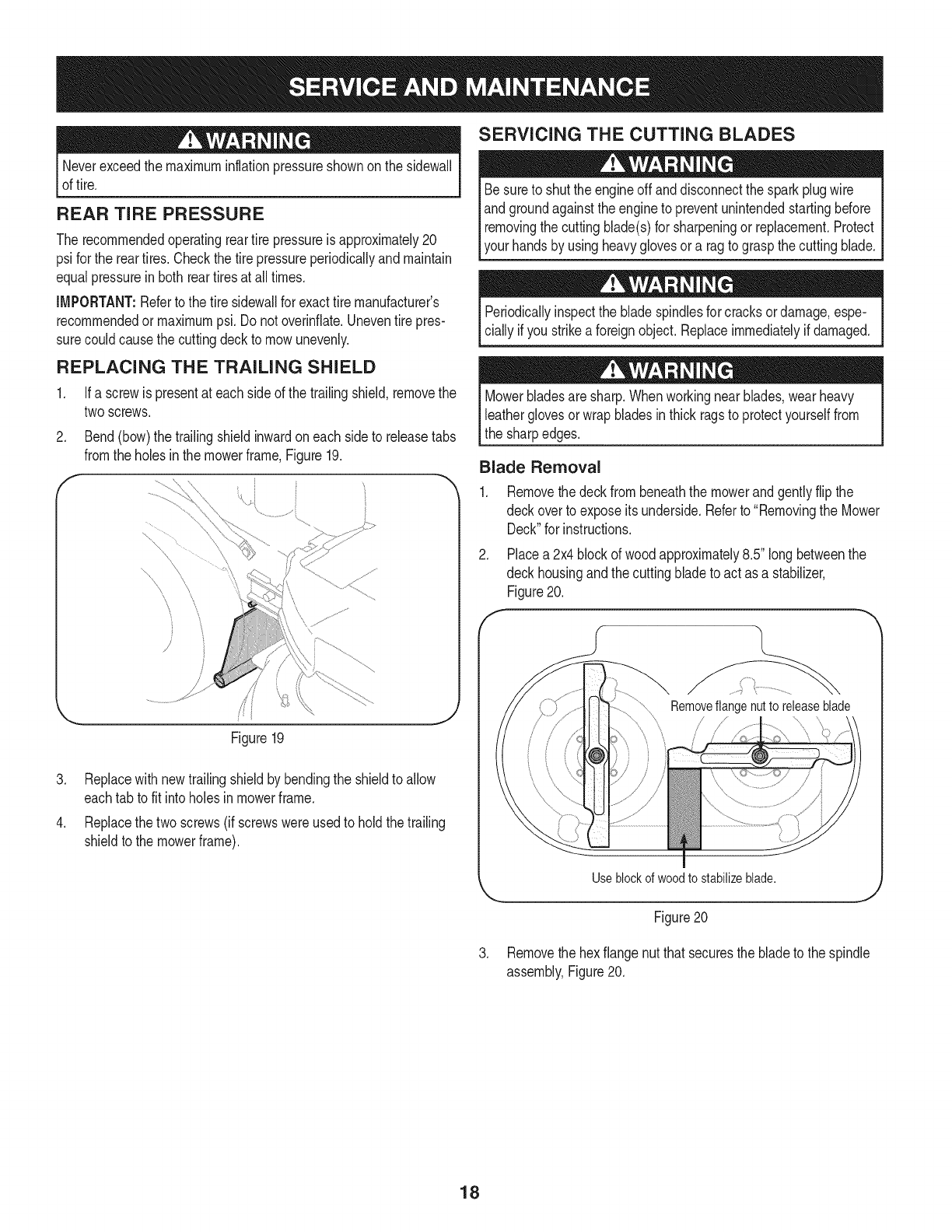 SERVICE AND MAINTENANCE

WARNING

Never exceed the maximum inflation pressure shown on the sidewall of tire.

REAR TIRE PRESSURE

The recommended operating rear tire pressure is approximately 20 psi for the rear tires. Check the tire pressure periodically and maintain equal pressure in both rear tires at all times.

IMPORTANT: Refer to the tire sidewall for exact tire manufacturer's recommended or maximum psi. Do not overinflate. Uneven tire pressure could cause the cutting deck to mow unevenly.

REPLACING THE TRAILING SHIELD

1. If a screw is present at each side of the trailing shield, remove the two screws.

2. Bend (bow) the trailing shield inward on each side to release tabs from the holes in the mower frame, Figure 19.

Figure 19

3. Replace with new trailing shield by bending the shield to allow each tab to fit into holes in mower frame.

4. Replace the two screws (if screws were used to hold the trailing shield to the mower frame).

SERVICING THE CUTTING BLADES

WARNING

Be sure to shut the engine off and disconnect the spark plug wire and ground against the engine to prevent unintended starting before removing the cutting blade(s) for sharpening or replacement. Protect your hands by using heavy gloves or a rag to grasp the cutting blade.

WARNING

Periodically inspect the blade spindles for cracks or damage, especially if you strike a foreign object. Replace immediately if damaged.

WARNING

Mower blades are sharp. When working near blades, wear heavy leather gloves or wrap blades in thick rags to protect yourself from the sharp edges.

Blade Removal

1. Remove the deck from beneath the mower and gently flip the deck over to expose its underside. Refer to "Removing the Mower Deck" for instructions.

2. Place a 2x4 block of wood approximately 8.5" long between the deck housing and the cutting blade to act as a stabilizer, Figure 20.

Remove flange nut to release blade

Use block of wood to stabilize blade.

Figure 20

3. Remove the hex flange nut that secures the blade to the spindle assembly, Figure 20.

18